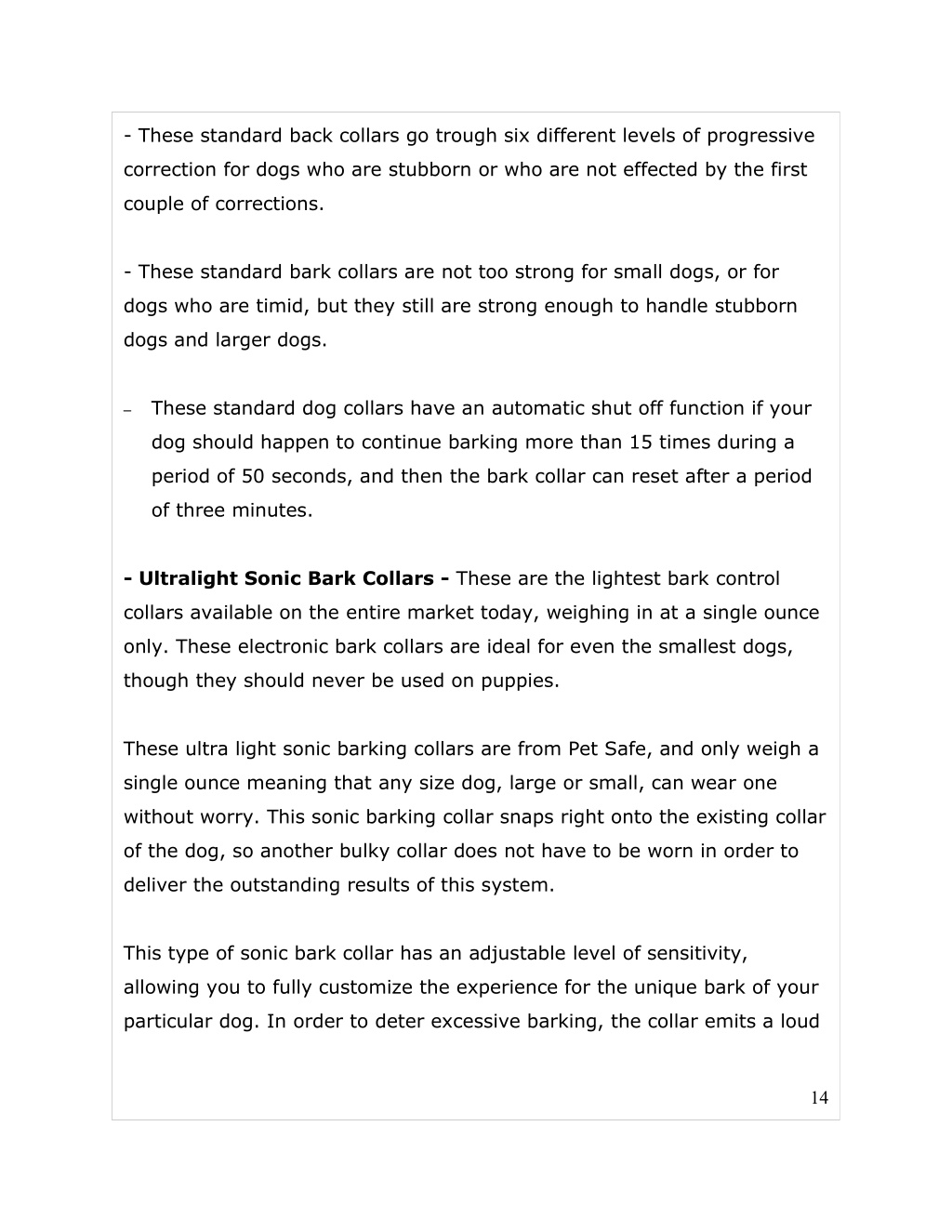 - These standard back collars go trough six different levels of progressive correction for dogs who are stubborn or who are not effected by the first couple of corrections.

- These standard bark collars are not too strong for small dogs, or for dogs who are timid, but they still are strong enough to handle stubborn dogs and larger dogs.

– These standard dog collars have an automatic shut off function if your dog should happen to continue barking more than 15 times during a period of 50 seconds, and then the bark collar can reset after a period of three minutes.

**- Ultralight Sonic Bark Collars -** These are the lightest bark control collars available on the entire market today, weighing in at a single ounce only. These electronic bark collars are ideal for even the smallest dogs, though they should never be used on puppies.

These ultra light sonic barking collars are from Pet Safe, and only weigh a single ounce meaning that any size dog, large or small, can wear one without worry. This sonic barking collar snaps right onto the existing collar of the dog, so another bulky collar does not have to be worn in order to deliver the outstanding results of this system.

This type of sonic bark collar has an adjustable level of sensitivity, allowing you to fully customize the experience for the unique bark of your particular dog. In order to deter excessive barking, the collar emits a loud

14